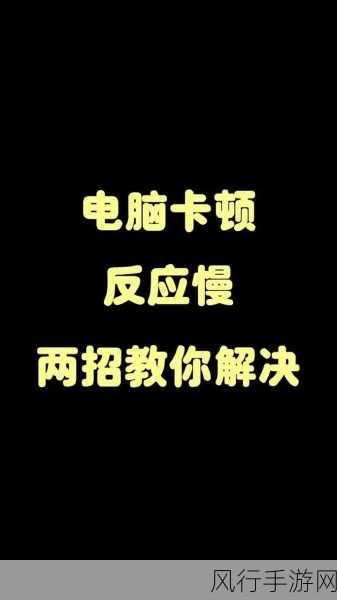 电脑卡顿
反应慢
两招教你解决

风行手游网